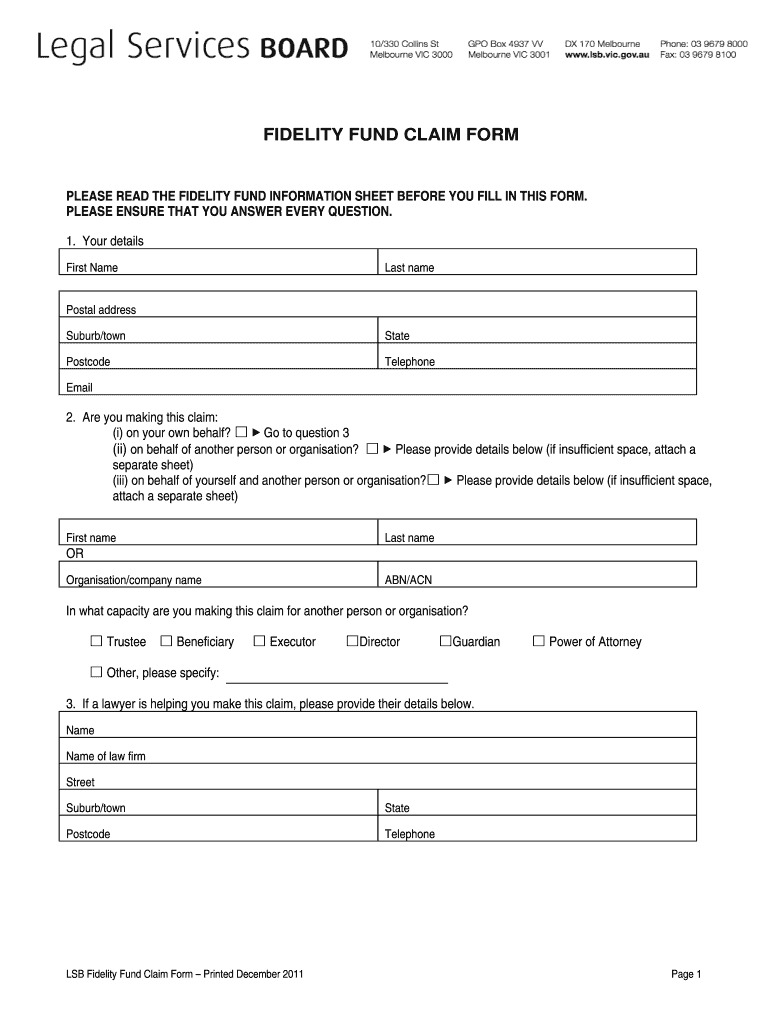 Legal Services BOARD

10/330 Collins St
Melbourne VIC 3000

GPO Box 4937 VV
Melbourne VIC 3001

DX 170 Melbourne
www.lsb.vic.gov.au

Phone: 03 9679 8000
Fax: 03 9679 8100

FIDELITY FUND CLAIM FORM

PLEASE READ THE FIDELITY FUND INFORMATION SHEET BEFORE YOU FILL IN THIS FORM.
PLEASE ENSURE THAT YOU ANSWER EVERY QUESTION.

1. Your details

| First Name | Last name |
|---|---|

| Postal address | |
|---|---|
| Suburb/town | State |
| Postcode | Telephone |
| Email | |

2. Are you making this claim:
(i) on your own behalf? ☐ ► Go to question 3
(ii) on behalf of another person or organisation? ☐ ► Please provide details below (if insufficient space, attach a separate sheet)
(iii) on behalf of yourself and another person or organisation?☐ ► Please provide details below (if insufficient space, attach a separate sheet)

| First name | Last name |
|---|---|

OR

| Organisation/company name | ABN/ACN |
|---|---|

In what capacity are you making this claim for another person or organisation?

☐ Trustee ☐ Beneficiary ☐ Executor ☐Director ☐Guardian ☐ Power of Attorney

☐ Other, please specify:

3. If a lawyer is helping you make this claim, please provide their details below.

| Name | |
|---|---|
| Name of law firm | |
| Street | |
| Suburb/town | State |
| Postcode | Telephone |

LSB Fidelity Fund Claim Form – Printed December 2011

Page 1